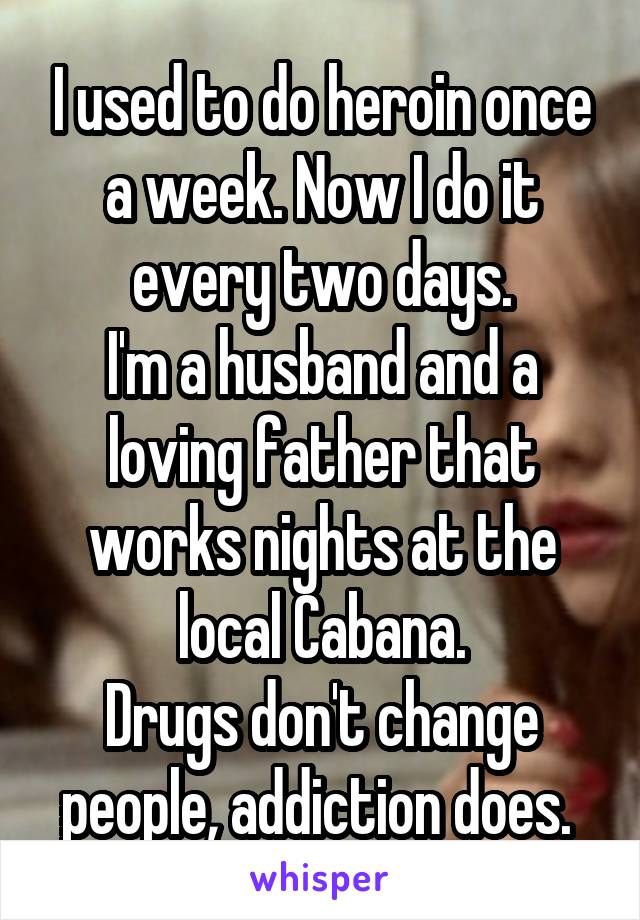 I used to do heroin once a week. Now I do it every two days.
I'm a husband and a loving father that works nights at the local Cabana.
Drugs don't change people, addiction does.

whisper